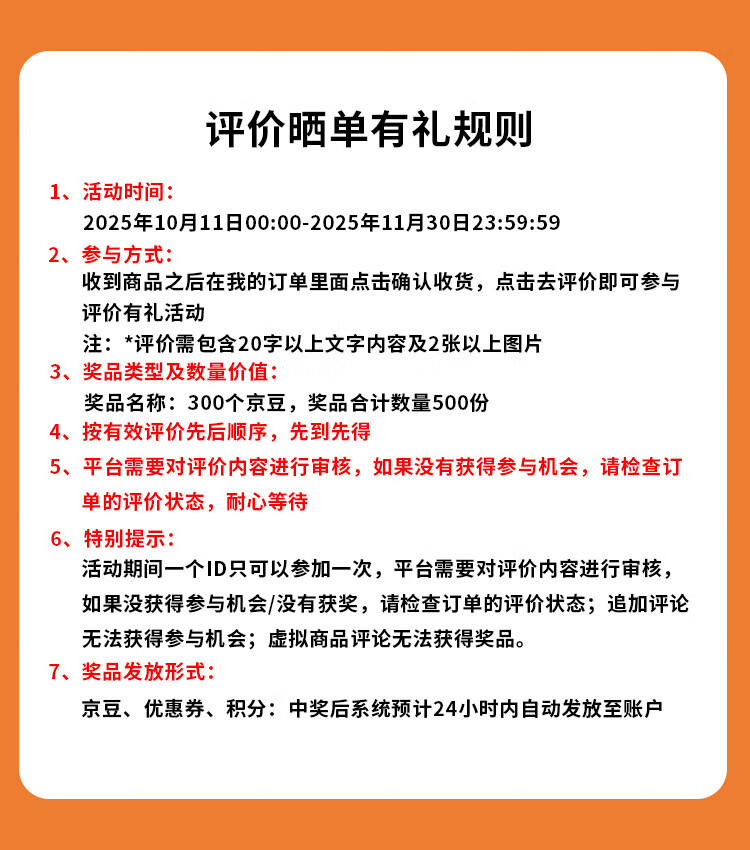 评价晒单有礼规则

1、活动时间：
2025年10月11日00:00-2025年11月30日23:59:59

2、参与方式：
收到商品之后在我的订单里面点击确认收货，点击去评价即可参与评价有礼活动
注：*评价需包含20字以上文字内容及2张以上图片

3、奖品类型及数量价值：
奖品名称：300个京豆，奖品合计数量500份

4、按有效评价先后顺序，先到先得

5、平台需要对评价内容进行审核，如果没有获得参与机会，请检查订单的评价状态，耐心等待

6、特别提示：
活动期间一个ID只可以参加一次，平台需要对评价内容进行审核，如果没获得参与机会/没有获奖，请检查订单的评价状态；追加评论无法获得参与机会；虚拟商品评论无法获得奖品。

7、奖品发放形式：
京豆、优惠券、积分：中奖后系统预计24小时内自动发放至账户